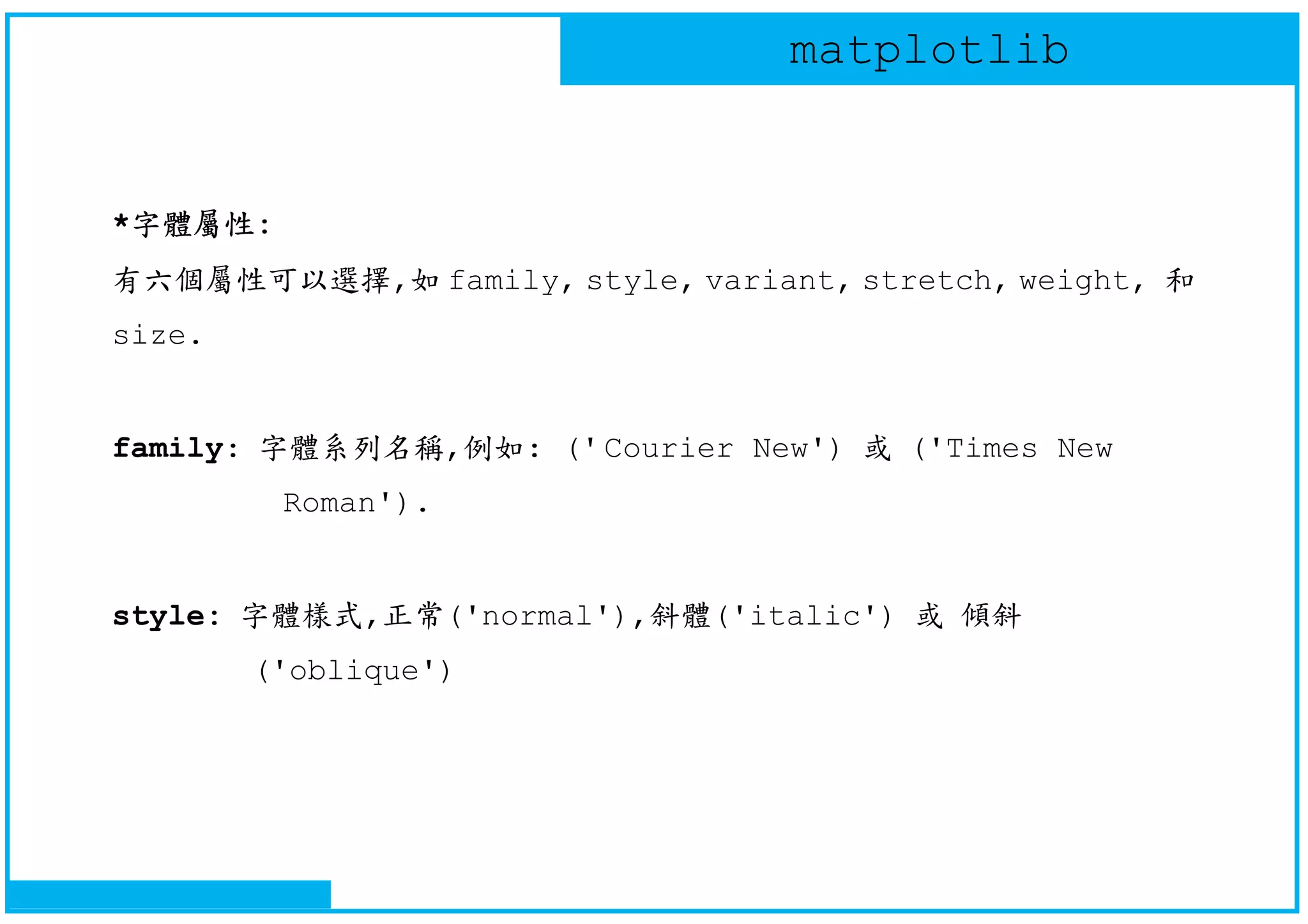 matplotlib

*字體屬性:

有六個屬性可以選擇,如 family, style, variant, stretch, weight, 和 size.

family: 字體系列名稱,例如: ('Courier New') 或 ('Times New Roman').

style: 字體樣式,正常('normal'),斜體('italic') 或 傾斜 ('oblique')